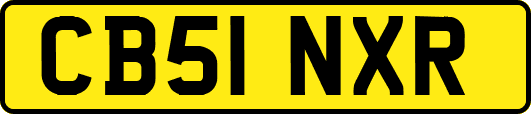 CB51 NXR